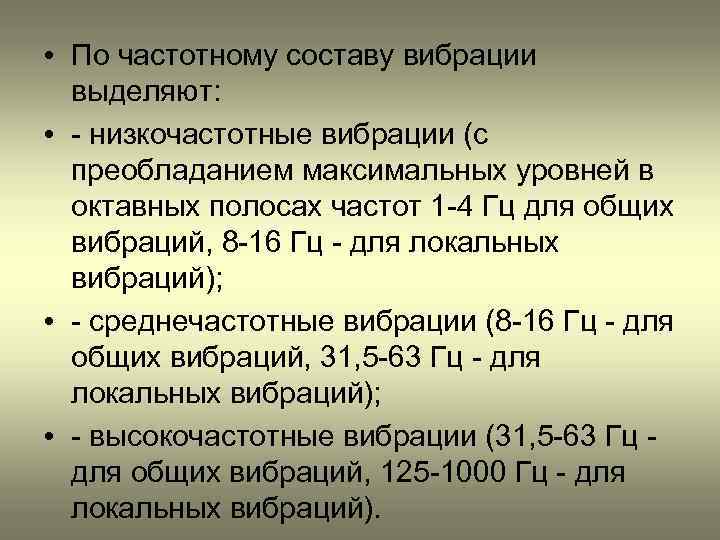 • По частотному составу вибрации выделяют:

• - низкочастотные вибрации (с преобладанием максимальных уровней в октавных полосах частот 1-4 Гц для общих вибраций, 8-16 Гц - для локальных вибраций);

• - среднечастотные вибрации (8-16 Гц - для общих вибраций, 31,5-63 Гц - для локальных вибраций);

• - высокочастотные вибрации (31,5-63 Гц - для общих вибраций, 125-1000 Гц - для локальных вибраций).